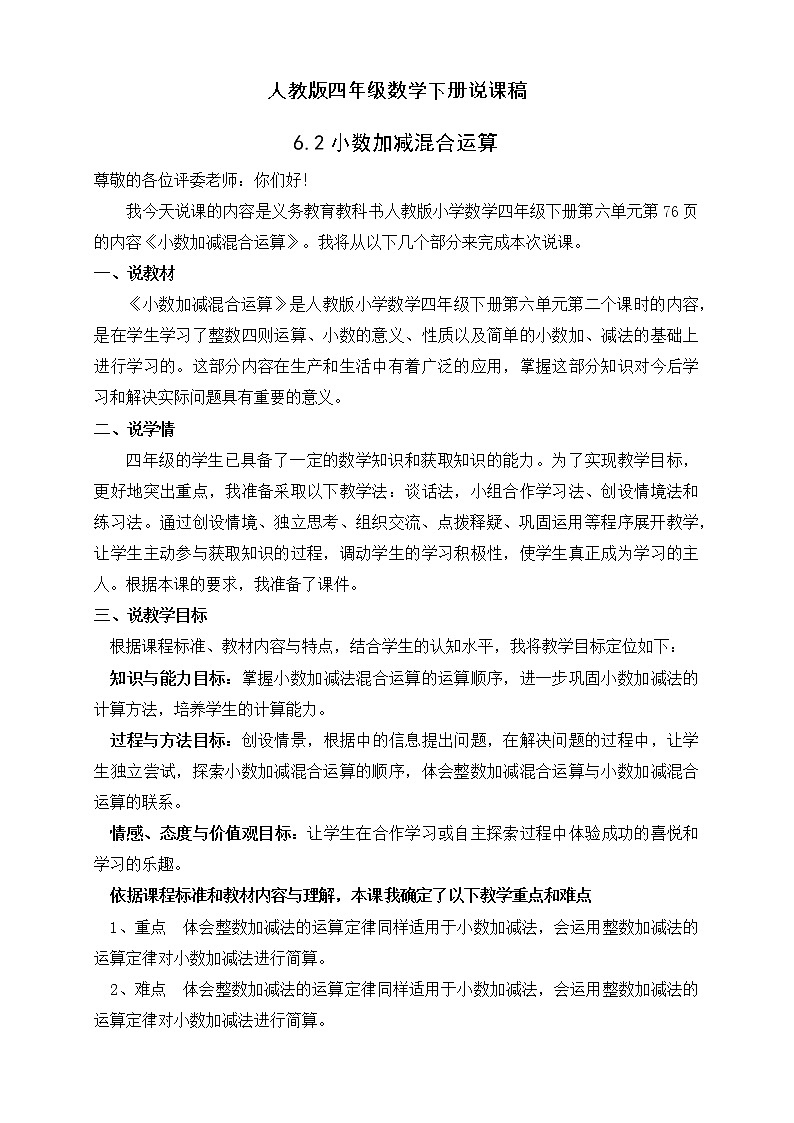 人教版四年级数学下册说课稿

6.2 小数加减混合运算

尊敬的各位评委老师：你们好!

我今天说课的内容是义务教育教科书人教版小学数学四年级下册第六单元第 76 页的内容《小数加减混合运算》。我将从以下几个部分来完成本次说课。

一、说教材

《小数加减混合运算》是人教版小学数学四年级下册第六单元第二个课时的内容，是在学生学习了整数四则运算、小数的意义、性质以及简单的小数加、减法的基础上进行学习的。这部分内容在生产和生活中有着广泛的应用，掌握这部分知识对今后学习和解决实际问题具有重要的意义。

二、说学情

四年级的学生已具备了一定的数学知识和获取知识的能力。为了实现教学目标，更好地突出重点，我准备采取以下教学法：谈话法，小组合作学习法、创设情境法和练习法。通过创设情境、独立思考、组织交流、点拨释疑、巩固运用等程序展开教学，让学生主动参与获取知识的过程，调动学生的学习积极性，使学生真正成为学习的主人。根据本课的要求，我准备了课件。

三、说教学目标

根据课程标准、教材内容与特点，结合学生的认知水平，我将教学目标定位如下：

知识与能力目标：掌握小数加减法混合运算的运算顺序，进一步巩固小数加减法的计算方法，培养学生的计算能力。

过程与方法目标：创设情景，根据中的信息提出问题，在解决问题的过程中，让学生独立尝试，探索小数加减混合运算的顺序，体会整数加减混合运算与小数加减混合运算的联系。

情感、态度与价值观目标：让学生在合作学习或自主探索过程中体验成功的喜悦和学习的乐趣。

依据课程标准和教材内容与理解，本课我确定了以下教学重点和难点

1、重点　体会整数加减法的运算定律同样适用于小数加减法，会运用整数加减法的运算定律对小数加减法进行简算。

2、难点　体会整数加减法的运算定律同样适用于小数加减法，会运用整数加减法的运算定律对小数加减法进行简算。